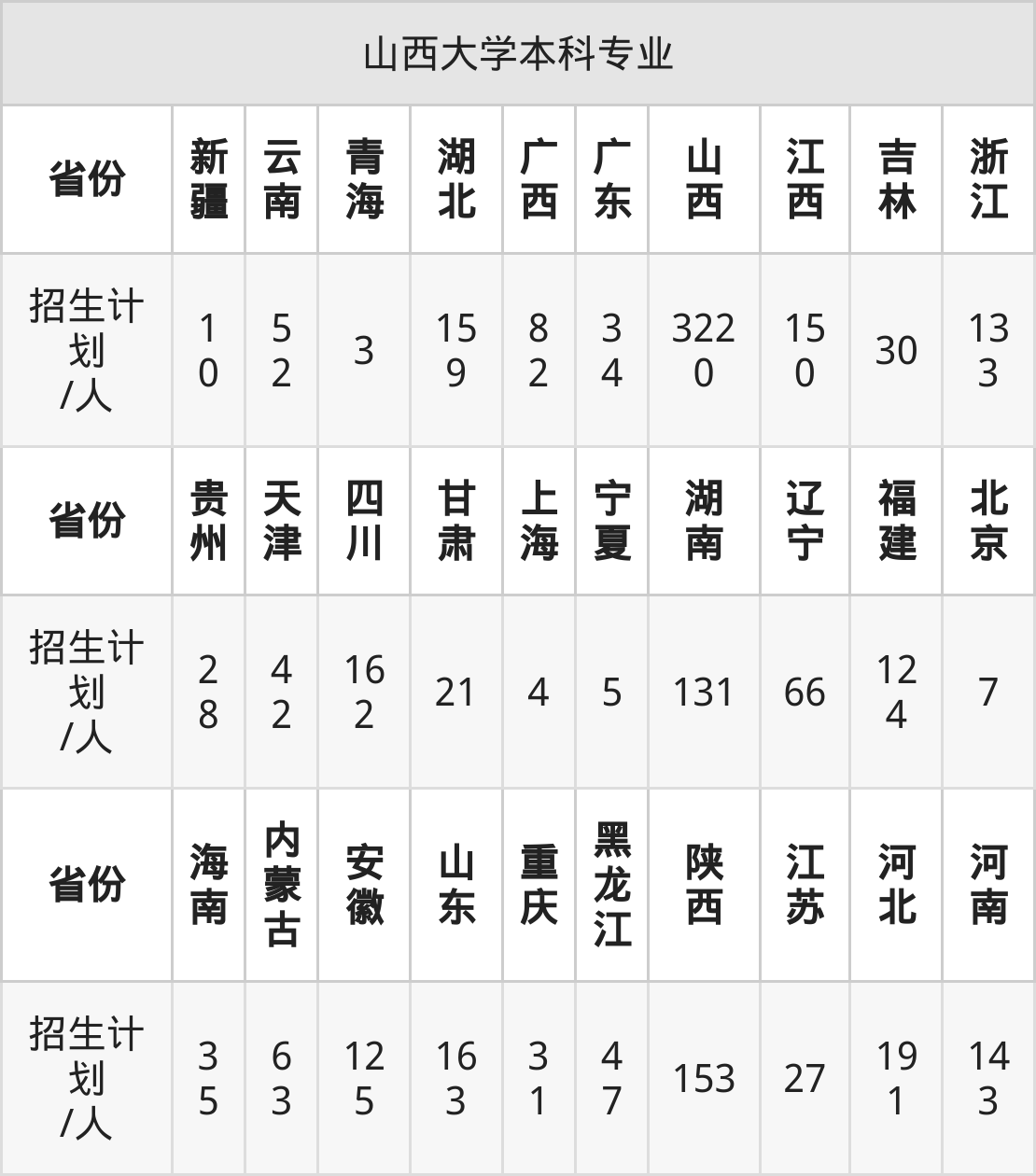 | 山西大学本科专业 | | | | | | | | | | |
|---|---|---|---|---|---|---|---|---|---|---|
| 省份 | 新疆 | 云南 | 青海 | 湖北 | 广西 | 广东 | 山西 | 江西 | 吉林 | 浙江 |
| 招生计划/人 | 10 | 52 | 3 | 159 | 82 | 34 | 3220 | 150 | 30 | 133 |
| 省份 | 贵州 | 天津 | 四川 | 甘肃 | 上海 | 宁夏 | 湖南 | 辽宁 | 福建 | 北京 |
| 招生计划/人 | 28 | 42 | 162 | 21 | 4 | 5 | 131 | 66 | 124 | 7 |
| 省份 | 海南 | 内蒙古 | 安徽 | 山东 | 重庆 | 黑龙江 | 陕西 | 江苏 | 河北 | 河南 |
| 招生计划/人 | 35 | 63 | 125 | 163 | 31 | 47 | 153 | 27 | 191 | 143 |